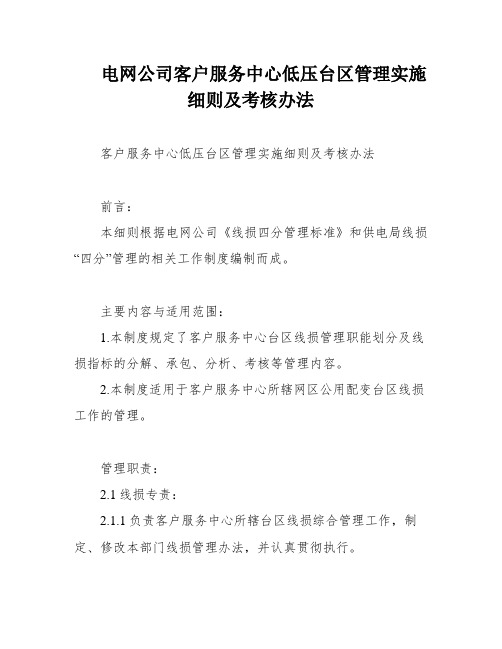 电网公司客户服务中心低压台区管理实施细则及考核办法

客户服务中心低压台区管理实施细则及考核办法

前言：

本细则根据电网公司《线损四分管理标准》和供电局线损“四分”管理的相关工作制度编制而成。

主要内容与适用范围：

1.本制度规定了客户服务中心台区线损管理职能划分及线损指标的分解、承包、分析、考核等管理内容。

2.本制度适用于客户服务中心所辖网区公用配变台区线损工作的管理。

管理职责：

2.1 线损专责：

2.1.1 负责客户服务中心所辖台区线损综合管理工作，制定、修改本部门线损管理办法，并认真贯彻执行。